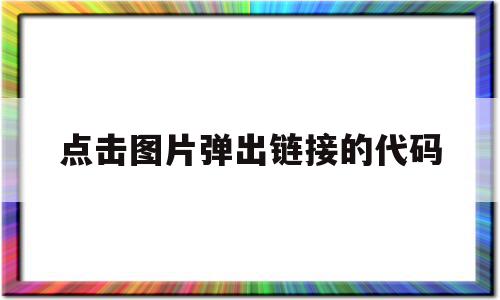 点击图片弹出链接的代码